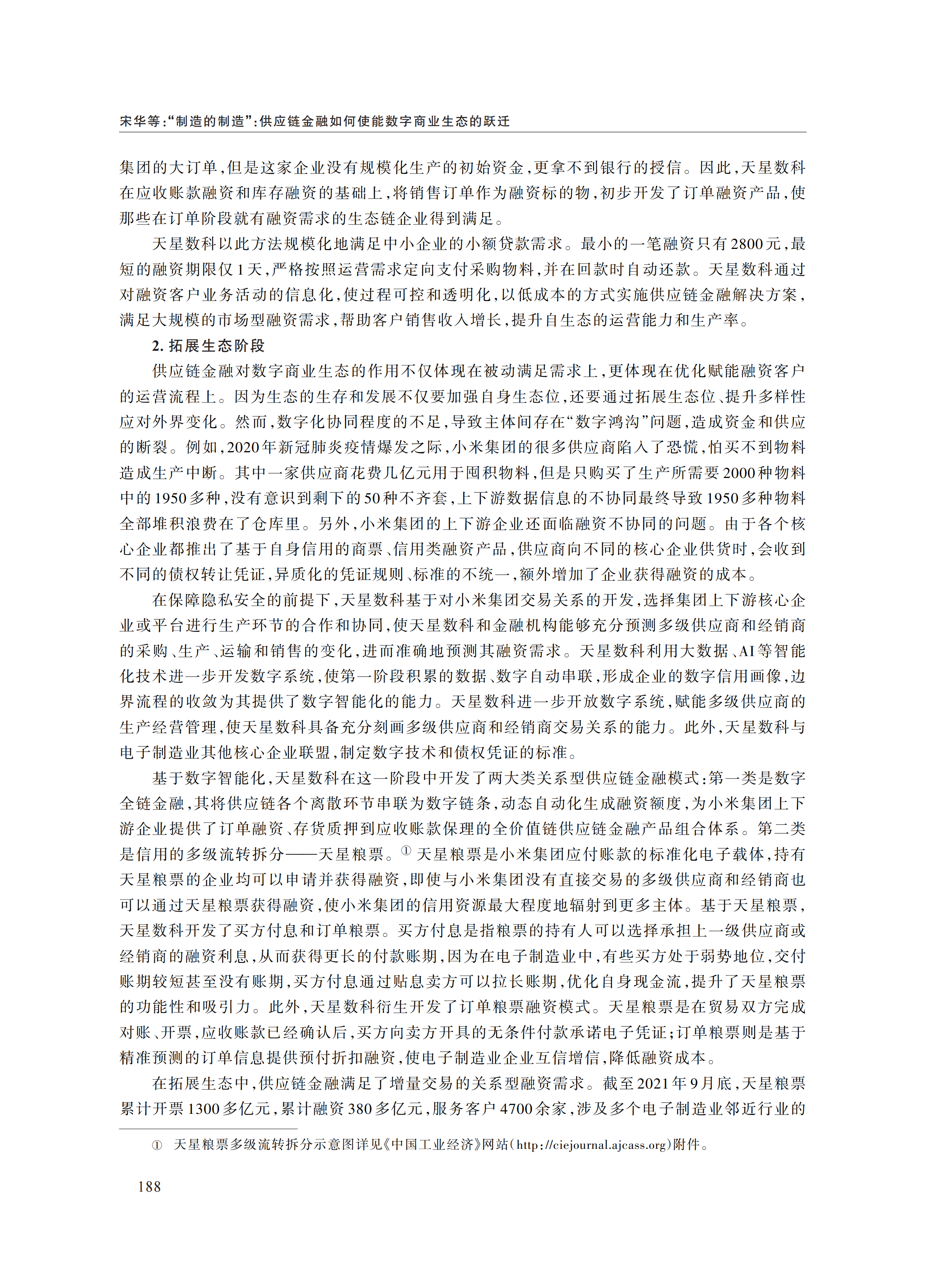 宋华等:“制造的制造”:供应链金融如何使能数字商业生态的跃迁

集团的大订单,但是这家企业没有规模化生产的初始资金,更拿不到银行的授信。因此,天星数科在应收账款融资和库存融资的基础上,将销售订单作为融资标的物,初步开发了订单融资产品,使那些在订单阶段就有融资需求的生态链企业得到满足。

天星数科以此方法规模化地满足中小企业的小额贷款需求。最小的一笔融资只有2800元,最短的融资期限仅1天,严格按照运营需求定向支付采购物料,并在回款时自动还款。天星数科通过对融资客户业务活动的信息化,使过程可控和透明化,以低成本的方式实施供应链金融解决方案,满足大规模的市场型融资需求,帮助客户销售收入增长,提升自生态的运营能力和生产率。

2. 拓展生态阶段

供应链金融对数字商业生态的作用不仅体现在被动满足需求上,更体现在优化赋能融资客户的运营流程上。因为生态的生存和发展不仅要加强自身生态位,还要通过拓展生态位、提升多样性应对外界变化。然而,数字化协同程度的不足,导致主体间存在“数字鸿沟”问题,造成资金和供应的断裂。例如,2020年新冠肺炎疫情爆发之际,小米集团的很多供应商陷入了恐慌,怕买不到物料造成生产中断。其中一家供应商花费几亿元用于囤积物料,但是只购买了生产所需要2000种物料中的1950多种,没有意识到剩下的50种不齐套,上下游数据信息的不协同最终导致1950多种物料全部堆积浪费在了仓库里。另外,小米集团的上下游企业还面临融资不协同的问题。由于各个核心企业都推出了基于自身信用的商票、信用类融资产品,供应商向不同的核心企业供货时,会收到不同的债权转让凭证,异质化的凭证规则、标准的不统一,额外增加了企业获得融资的成本。

在保障隐私安全的前提下,天星数科基于对小米集团交易关系的开发,选择集团上下游核心企业或平台进行生产环节的合作和协同,使天星数科和金融机构能够充分预测多级供应商和经销商的采购、生产、运输和销售的变化,进而准确地预测其融资需求。天星数科利用大数据、AI等智能化技术进一步开发数字系统,使第一阶段积累的数据、数字自动串联,形成企业的数字信用画像,边界流程的收敛为其提供了数字智能化的能力。天星数科进一步开放数字系统,赋能多级供应商的生产经营管理,使天星数科具备充分刻画多级供应商和经销商交易关系的能力。此外,天星数科与电子制造业其他核心企业联盟,制定数字技术和债权凭证的标准。

基于数字智能化,天星数科在这一阶段中开发了两大类关系型供应链金融模式:第一类是数字全链金融,其将供应链各个离散环节串联为数字链条,动态自动化生成融资额度,为小米集团上下游企业提供了订单融资、存货质押到应收账款保理的全价值链供应链金融产品组合体系。第二类是信用的多级流转拆分——天星粮票。① 天星粮票是小米集团应付账款的标准化电子载体,持有天星粮票的企业均可以申请并获得融资,即使与小米集团没有直接交易的多级供应商和经销商也可以通过天星粮票获得融资,使小米集团的信用资源最大程度地辐射到更多主体。基于天星粮票,天星数科开发了买方付息和订单粮票。买方付息是指粮票的持有人可以选择承担上一级供应商或经销商的融资利息,从而获得更长的付款账期,因为在电子制造业中,有些买方处于弱势地位,交付账期较短甚至没有账期,买方付息通过贴息卖方可以拉长账期,优化自身现金流,提升了天星粮票的功能性和吸引力。此外,天星数科衍生开发了订单粮票融资模式。天星粮票是在贸易双方完成对账、开票,应收账款已经确认后,买方向卖方开具的无条件付款承诺电子凭证;订单粮票则是基于精准预测的订单信息提供预付折扣融资,使电子制造业企业互信增信,降低融资成本。

在拓展生态中,供应链金融满足了增量交易的关系型融资需求。截至2021年9月底,天星粮票累计开票1300多亿元,累计融资380多亿元,服务客户4700余家,涉及多个电子制造业邻近行业的

① 天星粮票多级流转拆分示意图详见《中国工业经济》网站(http://ciejournal.ajcass.org)附件。

188